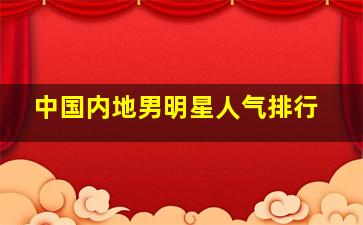 中国内地男明星人气排行